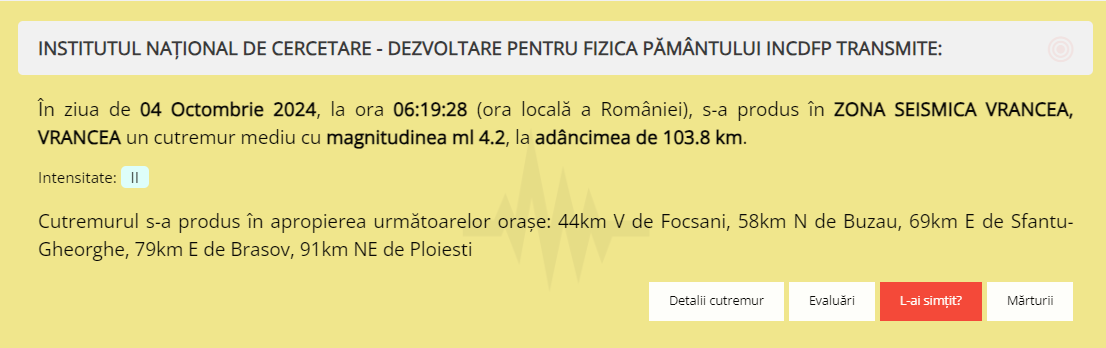 INSTITUTUL NAȚIONAL DE CERCETARE - DEZVOLTARE PENTRU FIZICA PĂMÂNTULUI INCDFP TRANSMITE:

În ziua de 04 Octombrie 2024, la ora 06:19:28 (ora locală a României), s-a produs în ZONA SEISMICA VRANCEA, VRANCEA un cutremur mediu cu magnitudinea ml 4.2, la adâncimea de 103.8 km.

Intensitate: II

Cutremurul s-a produs în apropierea următoarelor orașe: 44km V de Focsani, 58km N de Buzau, 69km E de Sfantu-Gheorghe, 79km E de Brasov, 91km NE de Ploiesti

Detalii cutremur
Evaluări
L-ai simțit?
Mărturii